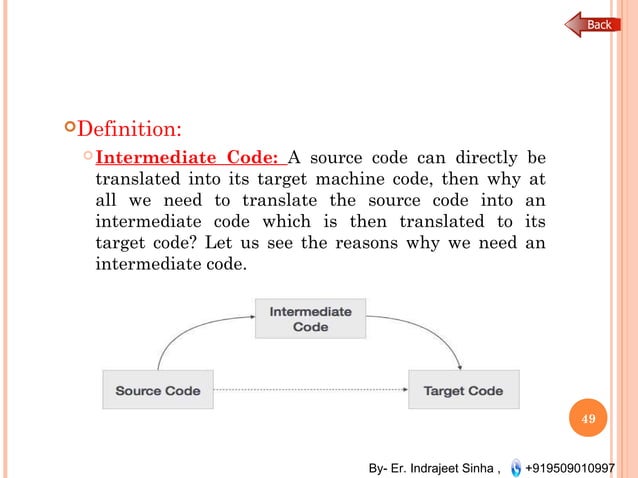 Back

Definition:

Intermediate Code: A source code can directly be translated into its target machine code, then why at all we need to translate the source code into an intermediate code which is then translated to its target code? Let us see the reasons why we need an intermediate code.

Intermediate Code

Source Code

Target Code

49

By- Er. Indrajeet Sinha , +919509010997